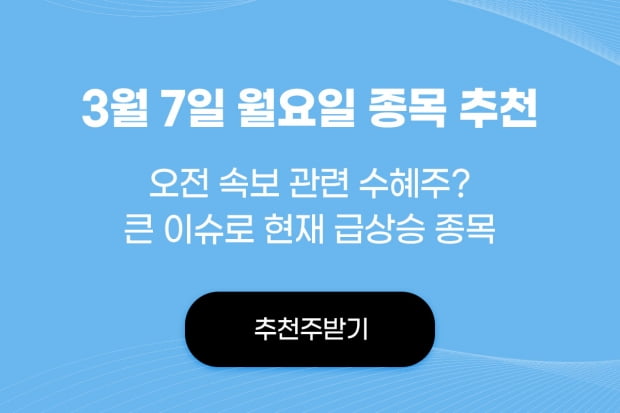 3월 7일 월요일 종목 추천

오전 속보 관련 수혜주?
큰 이슈로 현재 급상승 종목

추천주받기